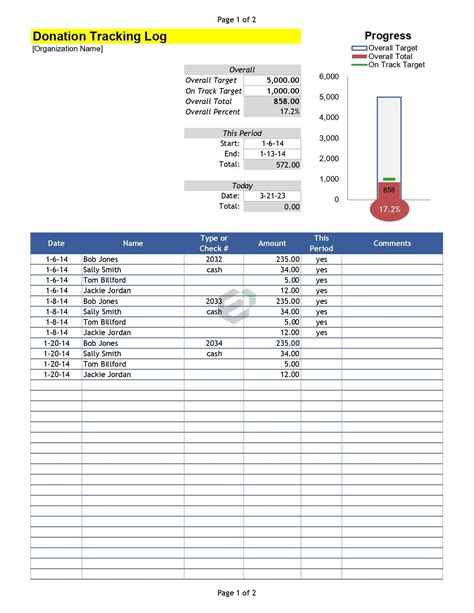 Page 1 of 2

Donation Tracking Log
[Organization Name]

| Overall | |
|---|---|
| Overall Target | 5,000.00 |
| On Track Target | 1,000.00 |
| Overall Total | 858.00 |
| Overall Percent | 17.2% |

| This Period | |
|---|---|
| Start: | 1-6-14 |
| End: | 1-13-14 |
| Total: | 572.00 |

| Today | |
|---|---|
| Date: | 3-21-23 |
| Total: | 0.00 |

Progress
Overall Target
Overall Total
On Track Target

6,000
5,000
4,000
3,000
2,000
1,000
0
858
17.2%

| Date | Name | Type or Check # | Amount | This Period | Comments |
|---|---|---|---|---|---|
| 1-6-14 | Bob Jones | 2032 | 235.00 | yes | |
| 1-6-14 | Sally Smith | cash | 34.00 | yes | |
| 1-6-14 | Tom Billford | | 5.00 | yes | |
| 1-6-14 | Jackie Jordan | | 12.00 | yes | |
| 1-8-14 | Bob Jones | 2033 | 235.00 | yes | |
| 1-8-14 | Sally Smith | cash | 34.00 | yes | |
| 1-8-14 | Tom Billford | | 5.00 | yes | |
| 1-8-14 | Jackie Jordan | | 12.00 | yes | |
| 1-20-14 | Bob Jones | 2034 | 235.00 | | |
| 1-20-14 | Sally Smith | cash | 34.00 | | |
| 1-20-14 | Tom Billford | | 5.00 | | |
| 1-20-14 | Jackie Jordan | | 12.00 | | |

Page 1 of 2